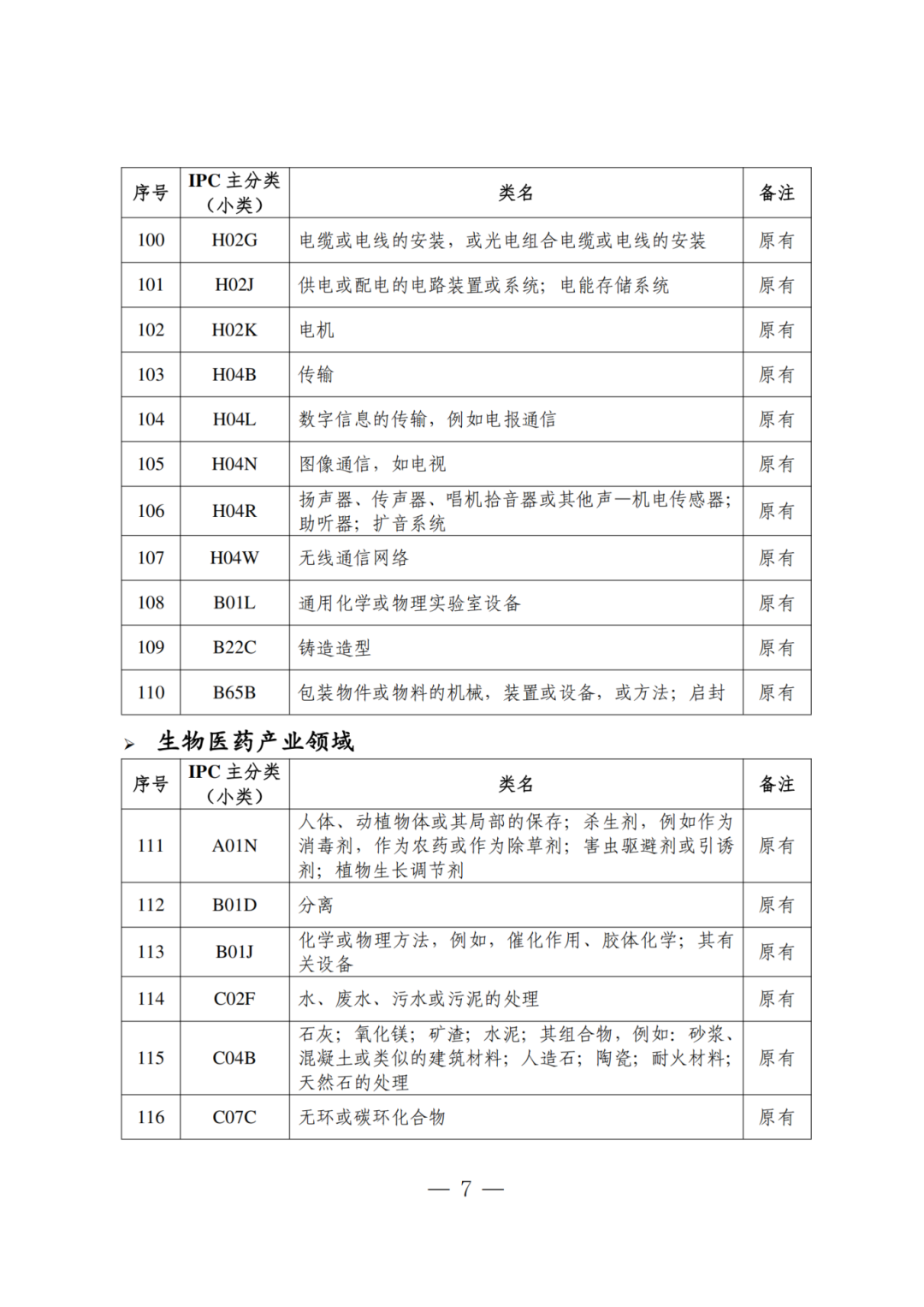 | 序号 | IPC 主分类（小类） | 类名 | 备注 |
|---|---|---|---|
| 100 | H02G | 电缆或电线的安装，或光电组合电缆或电线的安装 | 原有 |
| 101 | H02J | 供电或配电的电路装置或系统；电能存储系统 | 原有 |
| 102 | H02K | 电机 | 原有 |
| 103 | H04B | 传输 | 原有 |
| 104 | H04L | 数字信息的传输，例如电报通信 | 原有 |
| 105 | H04N | 图像通信，如电视 | 原有 |
| 106 | H04R | 扬声器、传声器、唱机拾音器或其他声—机电传感器；助听器；扩音系统 | 原有 |
| 107 | H04W | 无线通信网络 | 原有 |
| 108 | B01L | 通用化学或物理实验室设备 | 原有 |
| 109 | B22C | 铸造造型 | 原有 |
| 110 | B65B | 包装物件或物料的机械，装置或设备，或方法；启封 | 原有 |

➢ 生物医药产业领域

| 序号 | IPC 主分类（小类） | 类名 | 备注 |
|---|---|---|---|
| 111 | A01N | 人体、动植物体或其局部的保存；杀生剂，例如作为消毒剂，作为农药或作为除草剂；害虫驱避剂或引诱剂；植物生长调节剂 | 原有 |
| 112 | B01D | 分离 | 原有 |
| 113 | B01J | 化学或物理方法，例如，催化作用、胶体化学；其有关设备 | 原有 |
| 114 | C02F | 水、废水、污水或污泥的处理 | 原有 |
| 115 | C04B | 石灰；氧化镁；矿渣；水泥；其组合物，例如：砂浆、混凝土或类似的建筑材料；人造石；陶瓷；耐火材料；天然石的处理 | 原有 |
| 116 | C07C | 无环或碳环化合物 | 原有 |

— 7 —